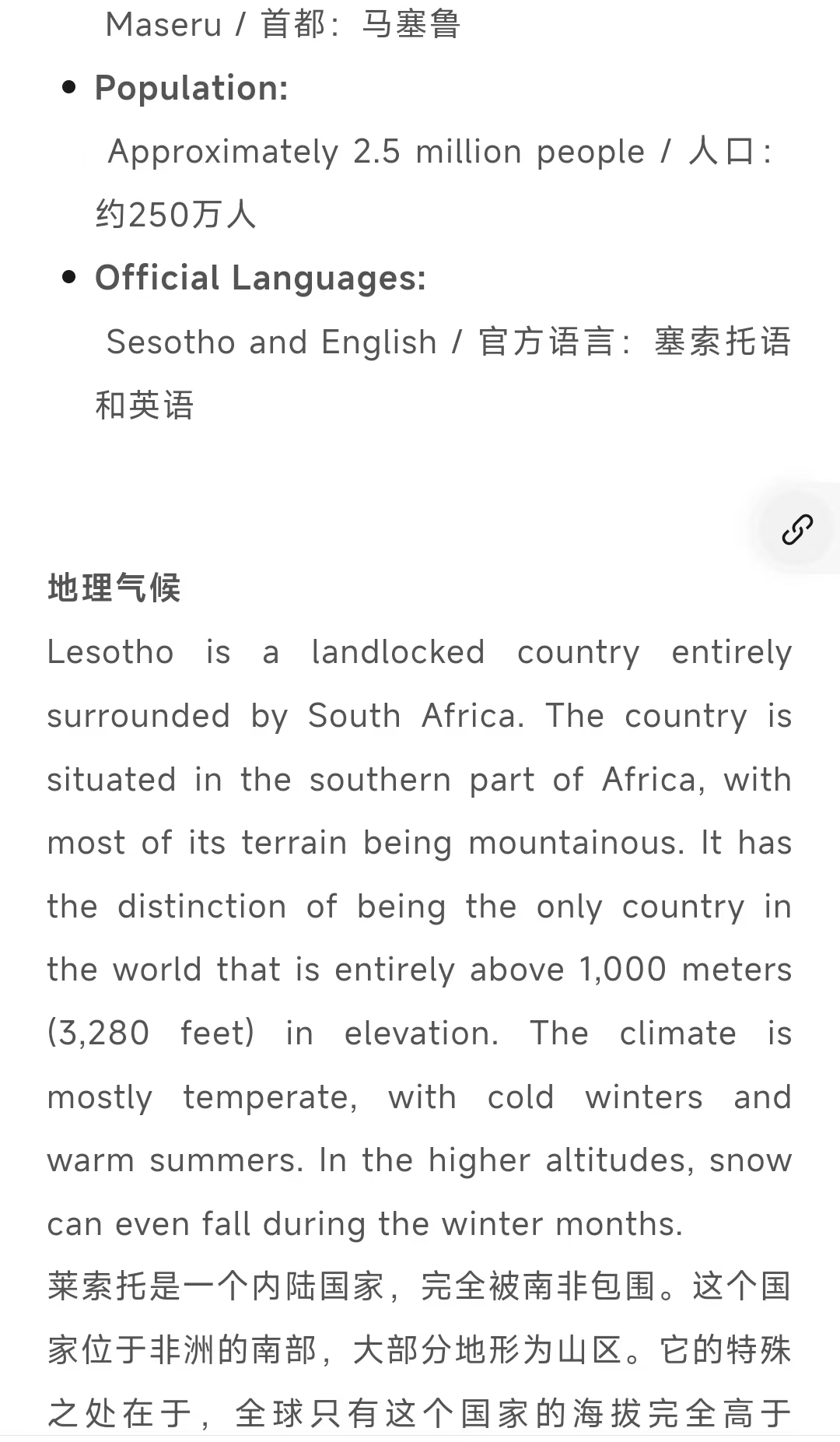 Maseru / 首都：马塞鲁

- **Population:**
  Approximately 2.5 million people / 人口：约250万人
- **Official Languages:**
  Sesotho and English / 官方语言：塞索托语和英语

**地理气候**

Lesotho is a landlocked country entirely surrounded by South Africa. The country is situated in the southern part of Africa, with most of its terrain being mountainous. It has the distinction of being the only country in the world that is entirely above 1,000 meters (3,280 feet) in elevation. The climate is mostly temperate, with cold winters and warm summers. In the higher altitudes, snow can even fall during the winter months.

莱索托是一个内陆国家，完全被南非包围。这个国家位于非洲的南部，大部分地形为山区。它的特殊之处在于，全球只有这个国家的海拔完全高于